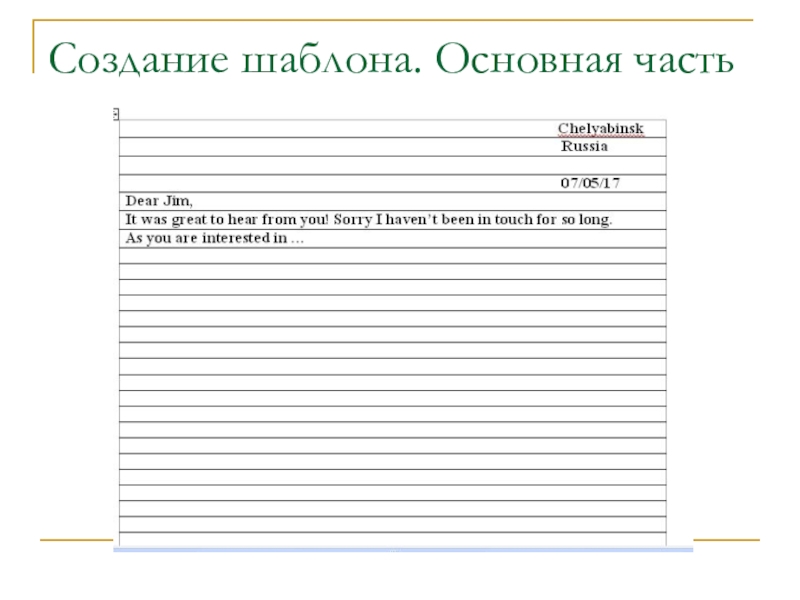 Создание шаблона. Основная часть

Chelyabinsk
Russia

07/05/17

Dear Jim,
It was great to hear from you! Sorry I haven't been in touch for so long.
As you are interested in ...